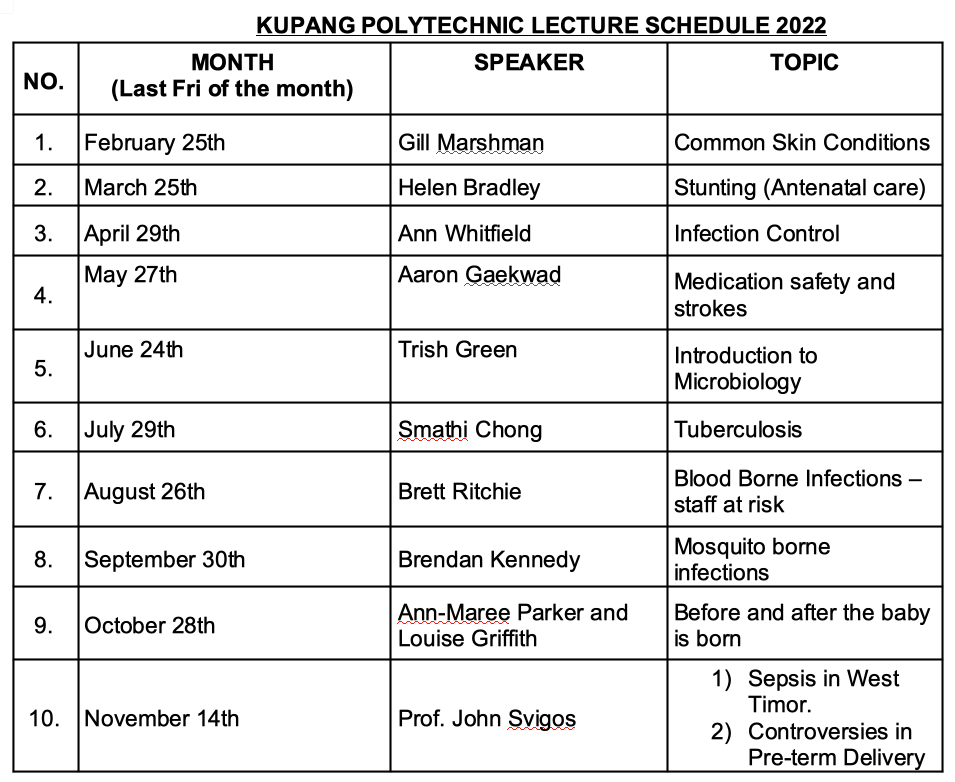 KUPANG POLYTECHNIC LECTURE SCHEDULE 2022

| NO. | MONTH (Last Fri of the month) | SPEAKER | TOPIC |
|---|---|---|---|
| 1. | February 25th | Gill Marshman | Common Skin Conditions |
| 2. | March 25th | Helen Bradley | Stunting (Antenatal care) |
| 3. | April 29th | Ann Whitfield | Infection Control |
| 4. | May 27th | Aaron Gaekwad | Medication safety and strokes |
| 5. | June 24th | Trish Green | Introduction to Microbiology |
| 6. | July 29th | Smathi Chong | Tuberculosis |
| 7. | August 26th | Brett Ritchie | Blood Borne Infections – staff at risk |
| 8. | September 30th | Brendan Kennedy | Mosquito borne infections |
| 9. | October 28th | Ann-Maree Parker and Louise Griffith | Before and after the baby is born |
| 10. | November 14th | Prof. John Svigos | 1) Sepsis in West Timor. 2) Controversies in Pre-term Delivery |